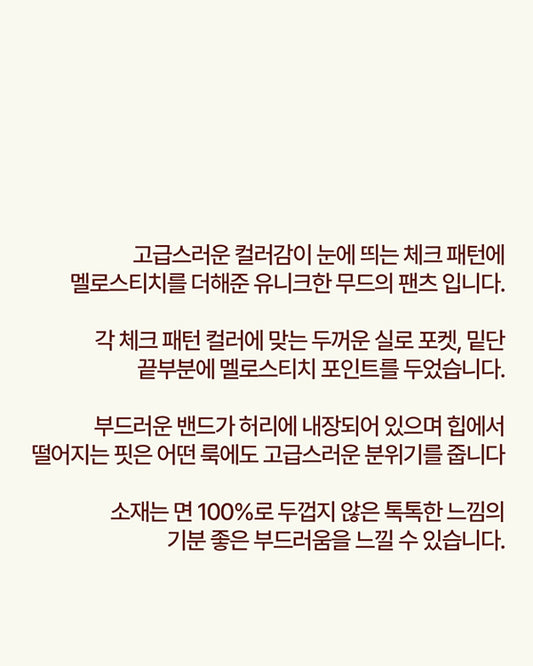 고급스러운 컬러감이 눈에 띄는 체크 패턴에 멜로스티치를 더해준 유니크한 무드의 팬츠 입니다.

각 체크 패턴 컬러에 맞는 두꺼운 실로 포켓, 밑단 끝부분에 멜로스티치 포인트를 두었습니다.

부드러운 밴드가 허리에 내장되어 있으며 힙에서 떨어지는 핏은 어떤 룩에도 고급스러운 분위기를 줍니다

소재는 면 100%로 두껍지 않은 톡톡한 느낌의 기분 좋은 부드러움을 느낄 수 있습니다.